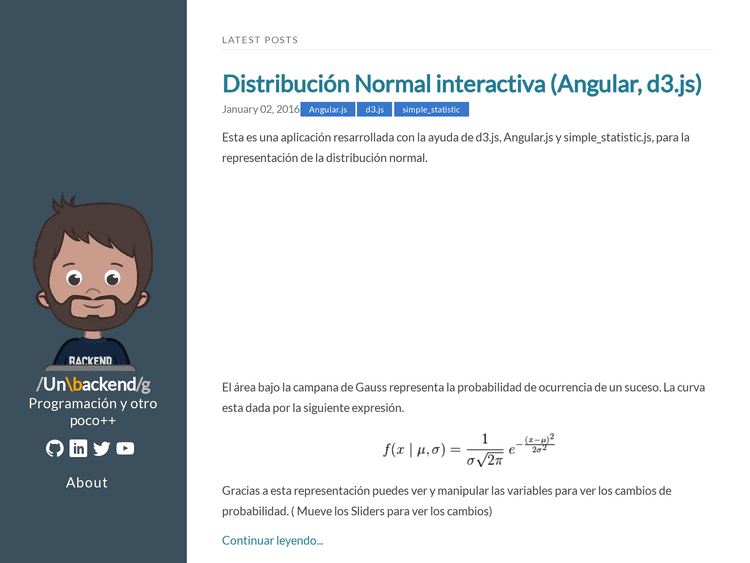 BACKEND

/Un\backend/g

Programación y otro poco++

About

LATEST POSTS

Distribución Normal interactiva (Angular, d3.js)

January 02, 2016 Angular.js d3.js simple_statistic

Esta es una aplicación resarrollada con la ayuda de d3.js, Angular.js y simple_statistic.js, para la representación de la distribución normal.

El área bajo la campana de Gauss representa la probabilidad de ocurrencia de un suceso. La curva esta dada por la siguiente expresión.

$f(x \mid \mu, \sigma) = \frac{1}{\sigma\sqrt{2\pi}} e^{-\frac{(x-\mu)^2}{2\sigma^2}}$

Gracias a esta representación puedes ver y manipular las variables para ver los cambios de probabilidad. ( Mueve los Sliders para ver los cambios)

Continuar leyendo...